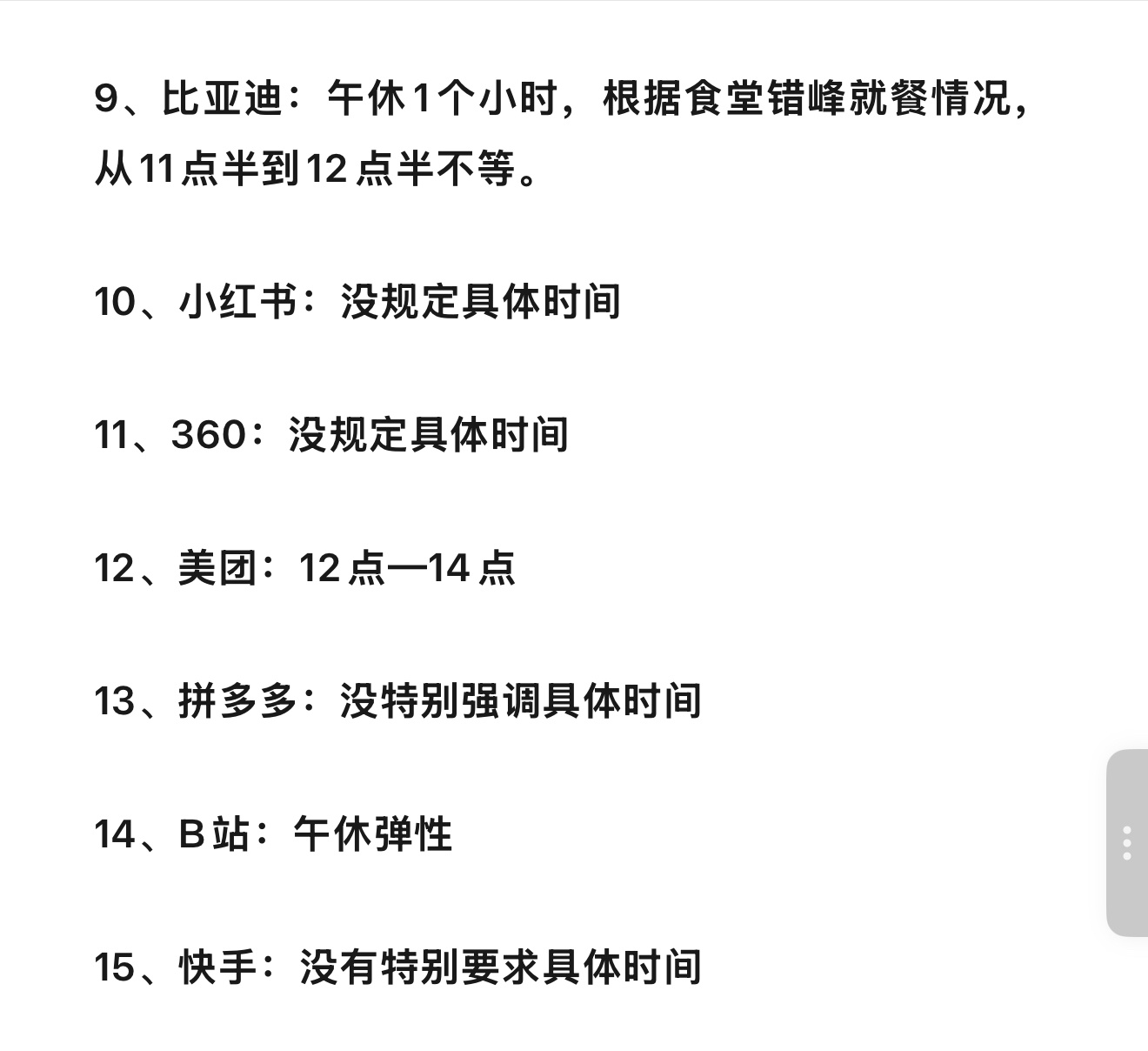 9、比亚迪：午休1个小时，根据食堂错峰就餐情况，从11点半到12点半不等。

10、小红书：没规定具体时间

11、360：没规定具体时间

12、美团：12点—14点

13、拼多多：没特别强调具体时间

14、B站：午休弹性

15、快手：没有特别要求具体时间